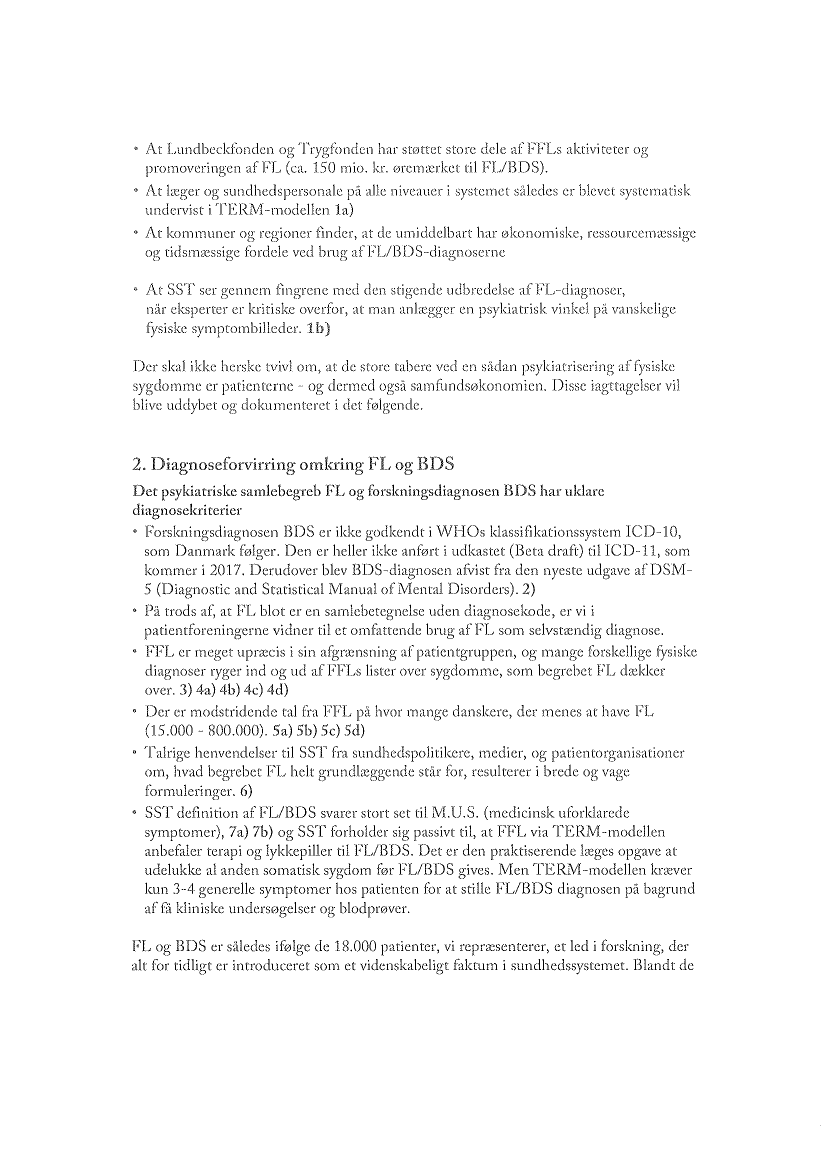 • At Lundbeckfonden og Trygfonden har støttet store dele af FFLs aktiviteter og promoveringen af FL (ca. 150 mio. kr. øremærket til FL/BDS).
• At læger og sundhedspersonale på alle niveauer i systemet således er blevet systematisk undervist i TERM-modellen 1a)
• At kommuner og regioner finder, at de umiddelbart har økonomiske, ressourcemæssige og tidsmæssige fordele ved brug af FL/BDS-diagnoserne

• At SST ser gennem fingrene med den stigende udbredelse af FL-diagnoser, når eksperter er kritiske overfor, at man anlægger en psykiatrisk vinkel på vanskelige fysiske symptombilleder. 1b)

Der skal ikke herske tvivl om, at de store tabere ved en sådan psykiatrisering af fysiske sygdomme er patienterne - og dermed også samfundsøkonomien. Disse iagttagelser vil blive uddybet og dokumenteret i det følgende.

2. Diagnoseforvirring omkring FL og BDS

Det psykiatriske samlebegreb FL og forskningsdiagnosen BDS har uklare diagnosekriterier
• Forskningsdiagnosen BDS er ikke godkendt i WHOs klassifikationssystem ICD-10, som Danmark følger. Den er heller ikke anført i udkastet (Beta draft) til ICD-11, som kommer i 2017. Derudover blev BDS-diagnosen afvist fra den nyeste udgave af DSM-5 (Diagnostic and Statistical Manual of Mental Disorders). 2)
• På trods af, at FL blot er en samlebetegnelse uden diagnosekode, er vi i patientforeningerne vidner til et omfattende brug af FL som selvstændig diagnose.
• FFL er meget upræcis i sin afgrænsning af patientgruppen, og mange forskellige fysiske diagnoser ryger ind og ud af FFLs lister over sygdomme, som begrebet FL dækker over. 3) 4a) 4b) 4c) 4d)
• Der er modstridende tal fra FFL på hvor mange danskere, der menes at have FL (15.000 - 800.000). 5a) 5b) 5c) 5d)
• Talrige henvendelser til SST fra sundhedspolitikere, medier, og patientorganisationer om, hvad begrebet FL helt grundlæggende står for, resulterer i brede og vage formuleringer. 6)
• SST definition af FL/BDS svarer stort set til M.U.S. (medicinsk uforklarede symptomer), 7a) 7b) og SST forholder sig passivt til, at FFL via TERM-modellen anbefaler terapi og lykkepiller til FL/BDS. Det er den praktiserende læges opgave at udelukke al anden somatisk sygdom før FL/BDS gives. Men TERM-modellen kræver kun 3-4 generelle symptomer hos patienten for at stille FL/BDS diagnosen på bagrund af få kliniske undersøgelser og blodprøver.

FL og BDS er således ifølge de 18.000 patienter, vi repræsenterer, et led i forskning, der alt for tidligt er introduceret som et videnskabeligt faktum i sundhedssystemet. Blandt de